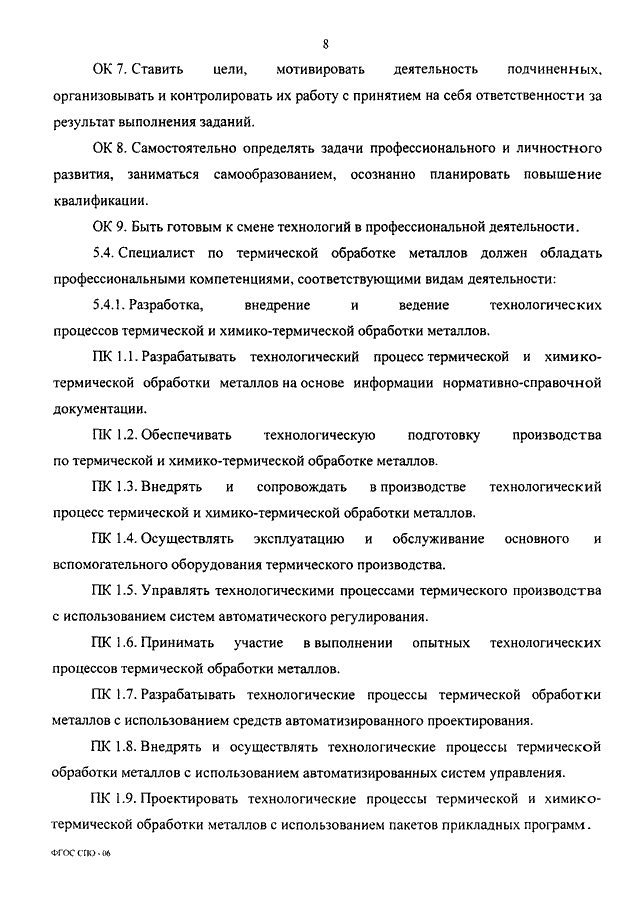 8

ОК 7. Ставить цели, мотивировать деятельность подчиненных, организовывать и контролировать их работу с принятием на себя ответственности за результат выполнения заданий.

ОК 8. Самостоятельно определять задачи профессионального и личностного развития, заниматься самообразованием, осознанно планировать повышение квалификации.

ОК 9. Быть готовым к смене технологий в профессиональной деятельности.

5.4. Специалист по термической обработке металлов должен обладать профессиональными компетенциями, соответствующими видам деятельности:

5.4.1. Разработка, внедрение и ведение технологических процессов термической и химико-термической обработки металлов.

ПК 1.1. Разрабатывать технологический процесс термической и химико-термической обработки металлов на основе информации нормативно-справочной документации.

ПК 1.2. Обеспечивать технологическую подготовку производства по термической и химико-термической обработке металлов.

ПК 1.3. Внедрять и сопровождать в производстве технологический процесс термической и химико-термической обработки металлов.

ПК 1.4. Осуществлять эксплуатацию и обслуживание основного и вспомогательного оборудования термического производства.

ПК 1.5. Управлять технологическими процессами термического производства с использованием систем автоматического регулирования.

ПК 1.6. Принимать участие в выполнении опытных технологических процессов термической обработки металлов.

ПК 1.7. Разрабатывать технологические процессы термической обработки металлов с использованием средств автоматизированного проектирования.

ПК 1.8. Внедрять и осуществлять технологические процессы термической обработки металлов с использованием автоматизированных систем управления.

ПК 1.9. Проектировать технологические процессы термической и химико-термической обработки металлов с использованием пакетов прикладных программ.

ФГОС СПО - 06